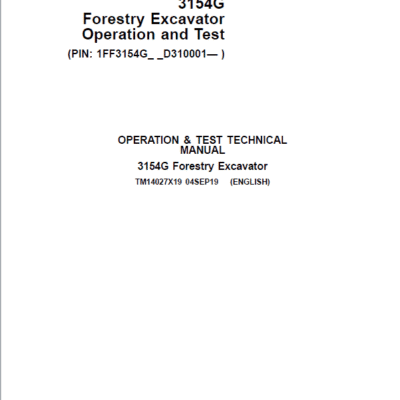 3154G
Forestry Excavator
Operation and Test
(PIN: 1FF3154G_ _D310001— )

OPERATION & TEST TECHNICAL MANUAL
3154G Forestry Excavator
TM14027X19 04SEP19 (ENGLISH)